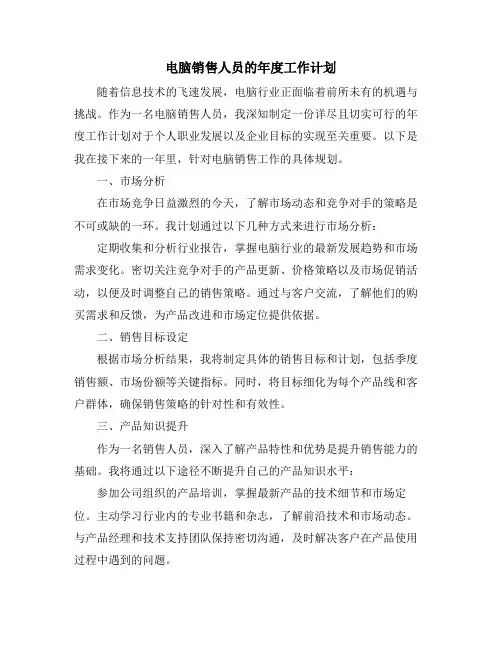 电脑销售人员的年度工作计划

随着信息技术的飞速发展，电脑行业正面临着前所未有的机遇与挑战。作为一名电脑销售人员，我深知制定一份详尽且切实可行的年度工作计划对于个人职业发展以及企业目标的实现至关重要。以下是我在接下来的一年里，针对电脑销售工作的具体规划。

一、市场分析

在市场竞争日益激烈的今天，了解市场动态和竞争对手的策略是不可或缺的一环。我计划通过以下几种方式来进行市场分析：

定期收集和分析行业报告，掌握电脑行业的最新发展趋势和市场需求变化。密切关注竞争对手的产品更新、价格策略以及市场促销活动，以便及时调整自己的销售策略。通过与客户交流，了解他们的购买需求和反馈，为产品改进和市场定位提供依据。

二、销售目标设定

根据市场分析结果，我将制定具体的销售目标和计划，包括季度销售额、市场份额等关键指标。同时，将目标细化为每个产品线和客户群体，确保销售策略的针对性和有效性。

三、产品知识提升

作为一名销售人员，深入了解产品特性和优势是提升销售能力的基础。我将通过以下途径不断提升自己的产品知识水平：

参加公司组织的产品培训，掌握最新产品的技术细节和市场定位。主动学习行业内的专业书籍和杂志，了解前沿技术和市场动态。与产品经理和技术支持团队保持密切沟通，及时解决客户在产品使用过程中遇到的问题。